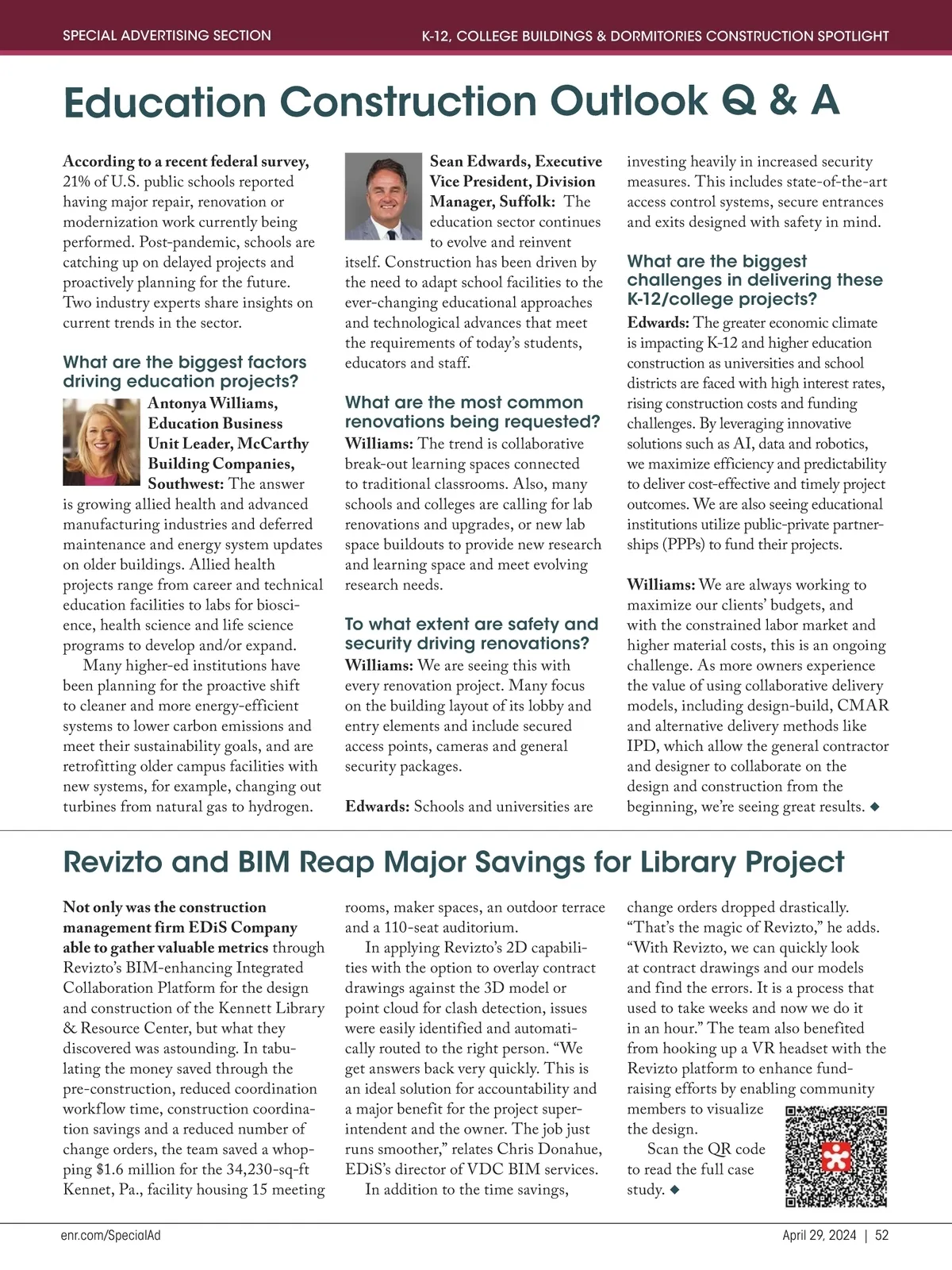 SPECIAL ADVERTISING SECTION

K-12, COLLEGE BUILDINGS & DORMITORIES CONSTRUCTION SPOTLIGHT

Education Construction Outlook Q & A

According to a recent federal survey, 21% of U.S. public schools reported having major repair, renovation or modernization work currently being performed. Post-pandemic, schools are catching up on delayed projects and proactively planning for the future. Two industry experts share insights on current trends in the sector.

What are the biggest factors driving education projects?

Antonya Williams, Education Business Unit Leader, McCarthy Building Companies, Southwest: The answer is growing allied health and advanced manufacturing industries and deferred maintenance and energy system updates on older buildings. Allied health projects range from career and technical education facilities to labs for bioscience, health science and life science programs to develop and/or expand.

Many higher-ed institutions have been planning for the proactive shift to cleaner and more energy-efficient systems to lower carbon emissions and meet their sustainability goals, and are retrofitting older campus facilities with new systems, for example, changing out turbines from natural gas to hydrogen.

Sean Edwards, Executive Vice President, Division Manager, Suffolk: The education sector continues to evolve and reinvent itself. Construction has been driven by the need to adapt school facilities to the ever-changing educational approaches and technological advances that meet the requirements of today's students, educators and staff.

What are the most common renovations being requested?

Williams: The trend is collaborative break-out learning spaces connected to traditional classrooms. Also, many schools and colleges are calling for lab renovations and upgrades, or new lab space buildouts to provide new research and learning space and meet evolving research needs.

To what extent are safety and security driving renovations?

Williams: We are seeing this with every renovation project. Many focus on the building layout of its lobby and entry elements and include secured access points, cameras and general security packages.

Edwards: Schools and universities are investing heavily in increased security measures. This includes state-of-the-art access control systems, secure entrances and exits designed with safety in mind.

What are the biggest challenges in delivering these K-12/college projects?

Edwards: The greater economic climate is impacting K-12 and higher education construction as universities and school districts are faced with high interest rates, rising construction costs and funding challenges. By leveraging innovative solutions such as AI, data and robotics, we maximize efficiency and predictability to deliver cost-effective and timely project outcomes. We are also seeing educational institutions utilize public-private partnerships (PPPs) to fund their projects.

Williams: We are always working to maximize our clients' budgets, and with the constrained labor market and higher material costs, this is an ongoing challenge. As more owners experience the value of using collaborative delivery models, including design-build, CMAR and alternative delivery methods like IPD, which allow the general contractor and designer to collaborate on the design and construction from the beginning, we're seeing great results. ◆

Revizto and BIM Reap Major Savings for Library Project

Not only was the construction management firm EDiS Company able to gather valuable metrics through Revizto's BIM-enhancing Integrated Collaboration Platform for the design and construction of the Kennett Library & Resource Center, but what they discovered was astounding. In tabulating the money saved through the pre-construction, reduced coordination workflow time, construction coordination savings and a reduced number of change orders, the team saved a whopping $1.6 million for the 34,230-sq-ft Kennet, Pa., facility housing 15 meeting rooms, maker spaces, an outdoor terrace and a 110-seat auditorium.

In applying Revizto's 2D capabilities with the option to overlay contract drawings against the 3D model or point cloud for clash detection, issues were easily identified and automatically routed to the right person. "We get answers back very quickly. This is an ideal solution for accountability and a major benefit for the project superintendent and the owner. The job just runs smoother," relates Chris Donahue, EDiS's director of VDC BIM services.

In addition to the time savings, change orders dropped drastically. "That's the magic of Revizto," he adds. "With Revizto, we can quickly look at contract drawings and our models and find the errors. It is a process that used to take weeks and now we do it in an hour." The team also benefited from hooking up a VR headset with the Revizto platform to enhance fundraising efforts by enabling community members to visualize the design.

Scan the QR code to read the full case study. ◆

enr.com/SpecialAd

April 29, 2024 | 52